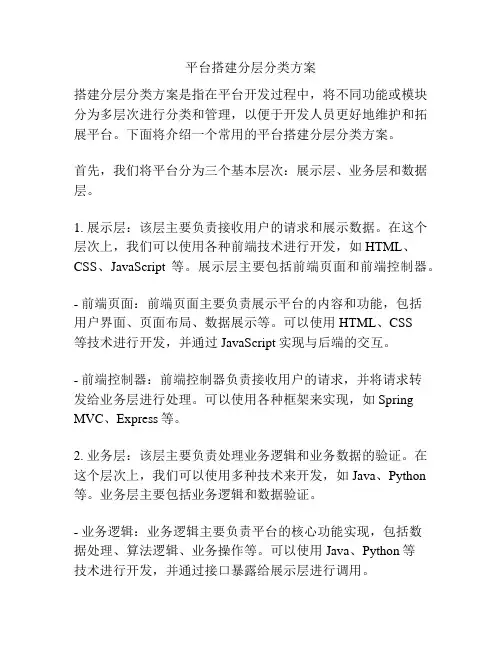 平台搭建分层分类方案

搭建分层分类方案是指在平台开发过程中，将不同功能或模块分为多层次进行分类和管理，以便于开发人员更好地维护和拓展平台。下面将介绍一个常用的平台搭建分层分类方案。

首先，我们将平台分为三个基本层次：展示层、业务层和数据层。

1. 展示层：该层主要负责接收用户的请求和展示数据。在这个层次上，我们可以使用各种前端技术进行开发，如 HTML、CSS、JavaScript 等。展示层主要包括前端页面和前端控制器。

- 前端页面：前端页面主要负责展示平台的内容和功能，包括用户界面、页面布局、数据展示等。可以使用 HTML、CSS 等技术进行开发，并通过 JavaScript 实现与后端的交互。

- 前端控制器：前端控制器负责接收用户的请求，并将请求转发给业务层进行处理。可以使用各种框架来实现，如 Spring MVC、Express 等。

2. 业务层：该层主要负责处理业务逻辑和业务数据的验证。在这个层次上，我们可以使用多种技术来开发，如 Java、Python 等。业务层主要包括业务逻辑和数据验证。

- 业务逻辑：业务逻辑主要负责平台的核心功能实现，包括数据处理、算法逻辑、业务操作等。可以使用 Java、Python 等技术进行开发，并通过接口暴露给展示层进行调用。